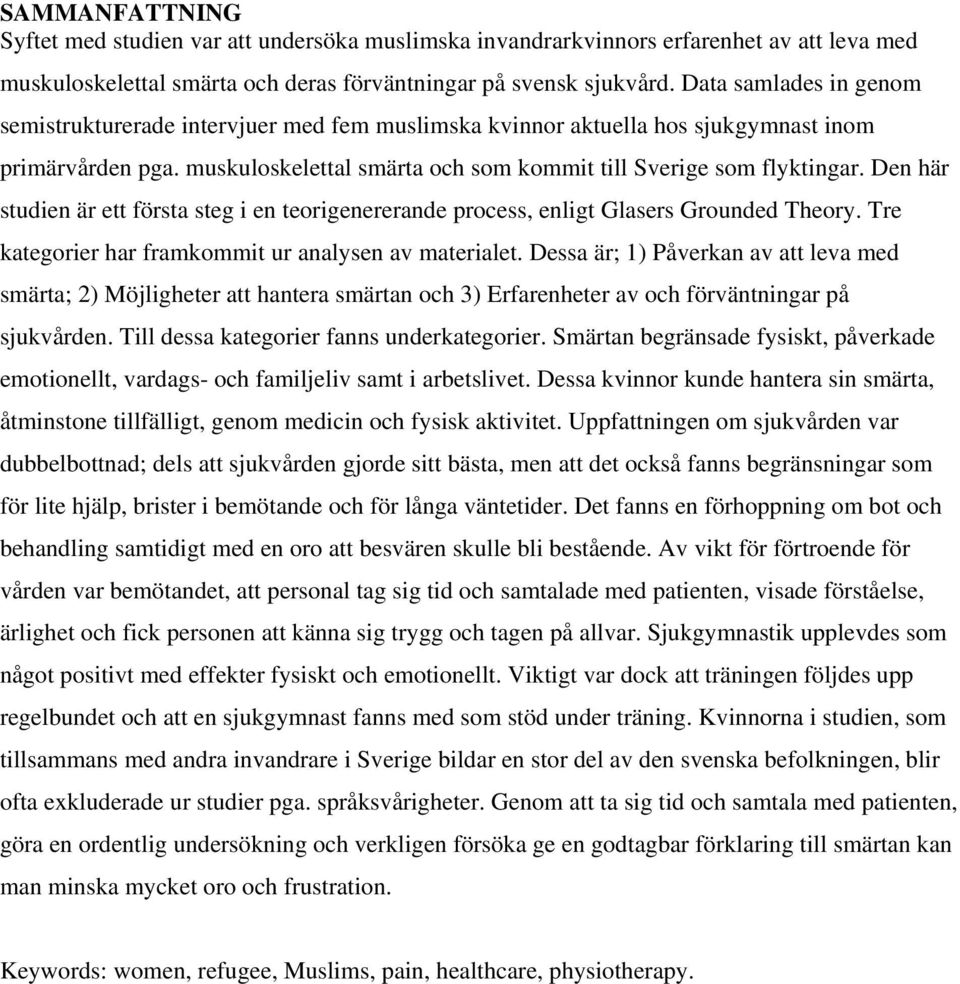 SAMMANFATTNING
Syftet med studien var att undersöka muslimska invandrarkvinnors erfarenhet av att leva med muskuloskelettal smärta och deras förväntningar på svensk sjukvård. Data samlades in genom semistrukturerade intervjuer med fem muslimska kvinnor aktuella hos sjukgymnast inom primärvården pga. muskuloskelettal smärta och som kommit till Sverige som flyktingar. Den här studien är ett första steg i en teorigenererande process, enligt Glasers Grounded Theory. Tre kategorier har framkommit ur analysen av materialet. Dessa är; 1) Påverkan av att leva med smärta; 2) Möjligheter att hantera smärtan och 3) Erfarenheter av och förväntningar på sjukvården. Till dessa kategorier fanns underkategorier. Smärtan begränsade fysiskt, påverkade emotionellt, vardags- och familjeliv samt i arbetslivet. Dessa kvinnor kunde hantera sin smärta, åtminstone tillfälligt, genom medicin och fysisk aktivitet. Uppfattningen om sjukvården var dubbelbottnad; dels att sjukvården gjorde sitt bästa, men att det också fanns begränsningar som för lite hjälp, brister i bemötande och för långa väntetider. Det fanns en förhoppning om bot och behandling samtidigt med en oro att besvären skulle bli bestående. Av vikt för förtroende för vården var bemötandet, att personal tag sig tid och samtalade med patienten, visade förståelse, ärlighet och fick personen att känna sig trygg och tagen på allvar. Sjukgymnastik upplevdes som något positivt med effekter fysiskt och emotionellt. Viktigt var dock att träningen följdes upp regelbundet och att en sjukgymnast fanns med som stöd under träning. Kvinnorna i studien, som tillsammans med andra invandrare i Sverige bildar en stor del av den svenska befolkningen, blir ofta exkluderade ur studier pga. språksvårigheter. Genom att ta sig tid och samtala med patienten, göra en ordentlig undersökning och verkligen försöka ge en godtagbar förklaring till smärtan kan man minska mycket oro och frustration.

Keywords: women, refugee, Muslims, pain, healthcare, physiotherapy.